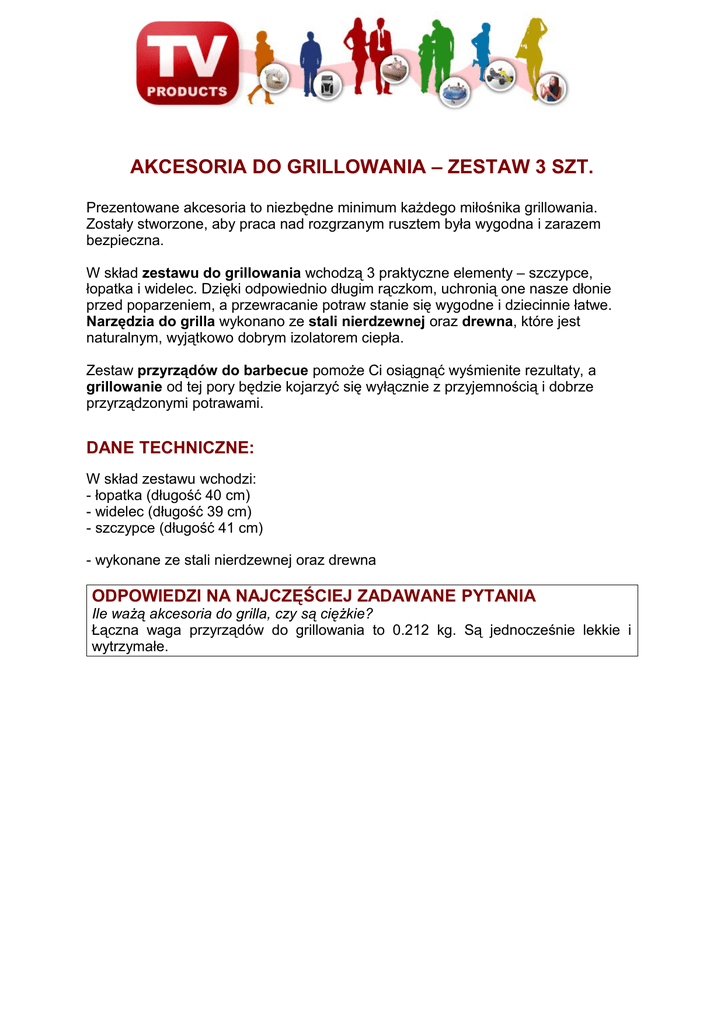 TV PRODUCTS

AKCESORIA DO GRILLOWANIA – ZESTAW 3 SZT.

Prezentowane akcesoria to niezbędne minimum każdego miłośnika grillowania. Zostały stworzone, aby praca nad rozgrzanym rusztem była wygodna i zarazem bezpieczna.

W skład zestawu do grillowania wchodzą 3 praktyczne elementy – szczypce, łopatka i widelec. Dzięki odpowiednio długim rączkom, uchronią one nasze dłonie przed poparzeniem, a przewracanie potraw stanie się wygodne i dziecinnie łatwe. Narzędzia do grilla wykonano ze stali nierdzewnej oraz drewna, które jest naturalnym, wyjątkowo dobrym izolatorem ciepła.

Zestaw przyrządów do barbecue pomoże Ci osiągnąć wyśmienite rezultaty, a grillowanie od tej pory będzie kojarzyć się wyłącznie z przyjemnością i dobrze przyrządzonymi potrawami.

DANE TECHNICZNE:

W skład zestawu wchodzi:
- łopatka (długość 40 cm)
- widelec (długość 39 cm)
- szczypce (długość 41 cm)

- wykonane ze stali nierdzewnej oraz drewna

ODPOWIEDZI NA NAJCZĘŚCIEJ ZADAWANE PYTANIA
Ile ważą akcesoria do grilla, czy są ciężkie?
Łączna waga przyrządów do grillowania to 0.212 kg. Są jednocześnie lekkie i wytrzymałe.